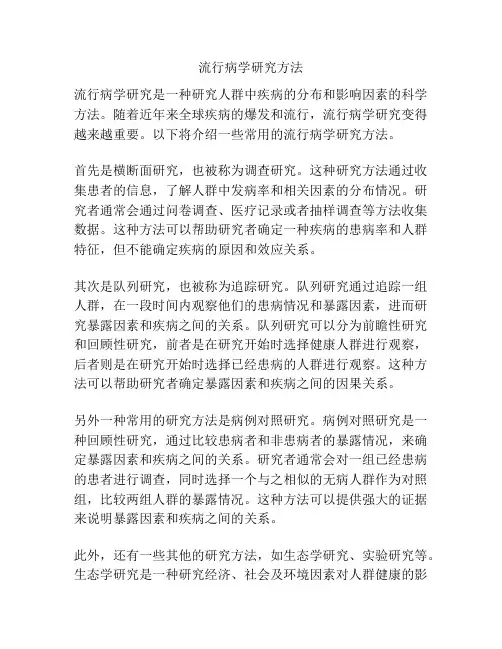 流行病学研究方法

流行病学研究是一种研究人群中疾病的分布和影响因素的科学方法。随着近年来全球疾病的爆发和流行，流行病学研究变得越来越重要。以下将介绍一些常用的流行病学研究方法。

首先是横断面研究，也被称为调查研究。这种研究方法通过收集患者的信息，了解人群中发病率和相关因素的分布情况。研究者通常会通过问卷调查、医疗记录或者抽样调查等方法收集数据。这种方法可以帮助研究者确定一种疾病的患病率和人群特征，但不能确定疾病的原因和效应关系。

其次是队列研究，也被称为追踪研究。队列研究通过追踪一组人群，在一段时间内观察他们的患病情况和暴露因素，进而研究暴露因素和疾病之间的关系。队列研究可以分为前瞻性研究和回顾性研究，前者是在研究开始时选择健康人群进行观察，后者则是在研究开始时选择已经患病的人群进行观察。这种方法可以帮助研究者确定暴露因素和疾病之间的因果关系。

另外一种常用的研究方法是病例对照研究。病例对照研究是一种回顾性研究，通过比较患病者和非患病者的暴露情况，来确定暴露因素和疾病之间的关系。研究者通常会对一组已经患病的患者进行调查，同时选择一个与之相似的无病人群作为对照组，比较两组人群的暴露情况。这种方法可以提供强大的证据来说明暴露因素和疾病之间的关系。

此外，还有一些其他的研究方法，如生态学研究、实验研究等。生态学研究是一种研究经济、社会及环境因素对人群健康的影